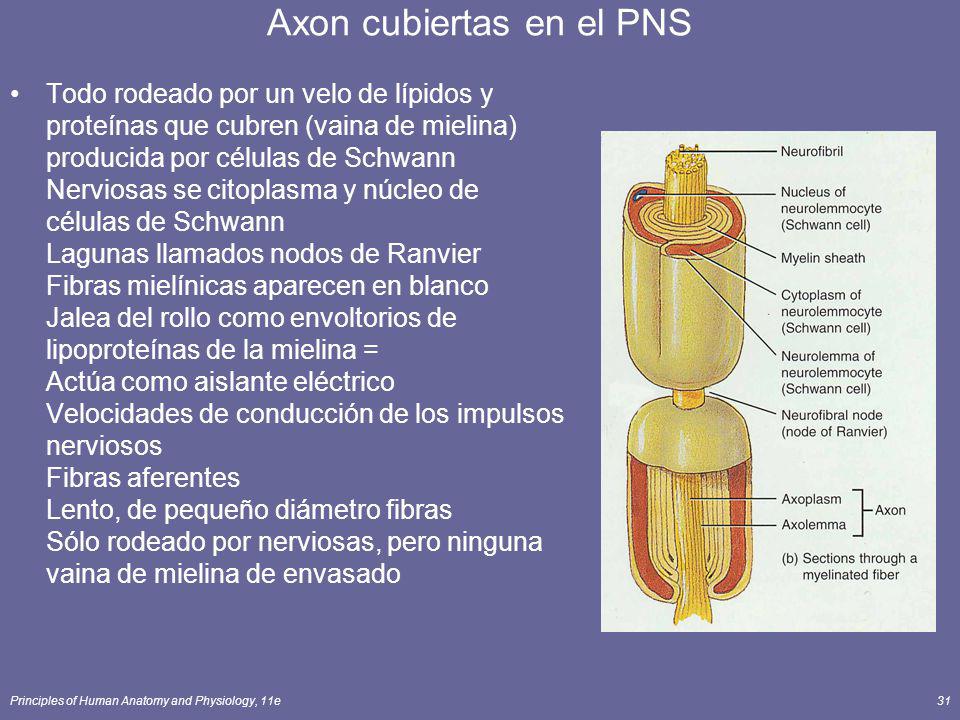 Axon cubiertas en el PNS

• Todo rodeado por un velo de lípidos y proteínas que cubren (vaina de mielina) producida por células de Schwann
Nerviosas se citoplasma y núcleo de células de Schwann
Lagunas llamados nodos de Ranvier
Fibras mielínicas aparecen en blanco
Jalea del rollo como envoltorios de lipoproteínas de la mielina =
Actúa como aislante eléctrico
Velocidades de conducción de los impulsos nerviosos
Fibras aferentes
Lento, de pequeño diámetro fibras
Sólo rodeado por nerviosas, pero ninguna vaina de mielina de envasado

Neurofibril
Nucleus of neurolemmocyte (Schwann cell)
Myelin sheath
Cytoplasm of neurolemmocyte (Schwann cell)
Neurolemma of neurolemmocyte (Schwann cell)
Neurofibral node (node of Ranvier)
Axoplasm
Axolemma
Axon
(b) Sections through a myelinated fiber

Principles of Human Anatomy and Physiology, 11e

31